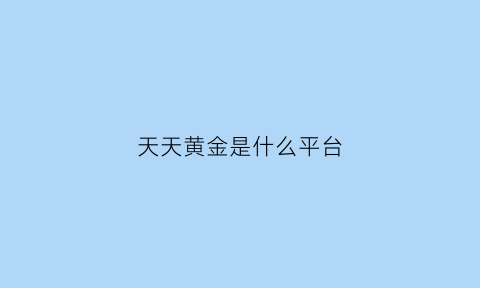 天天黄金是什么平台